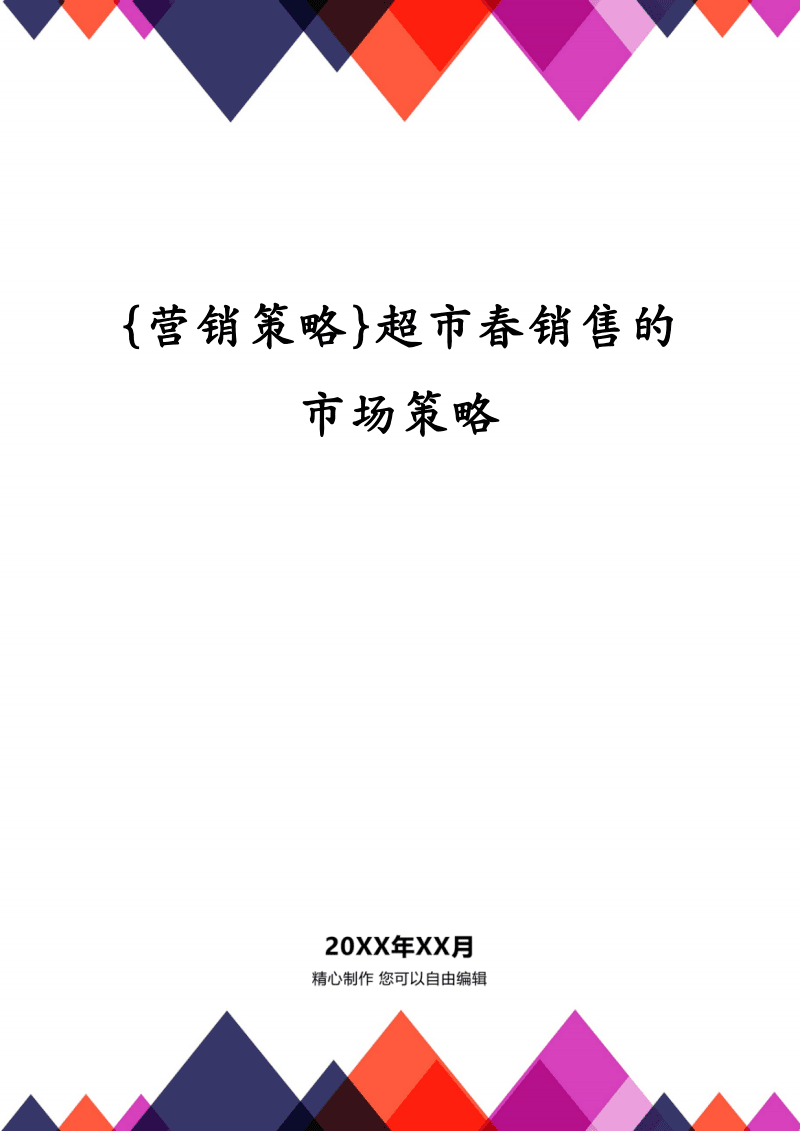 {营销策略}超市春销售的市场策略

20XX年XX月

精心制作 您可以自由编辑